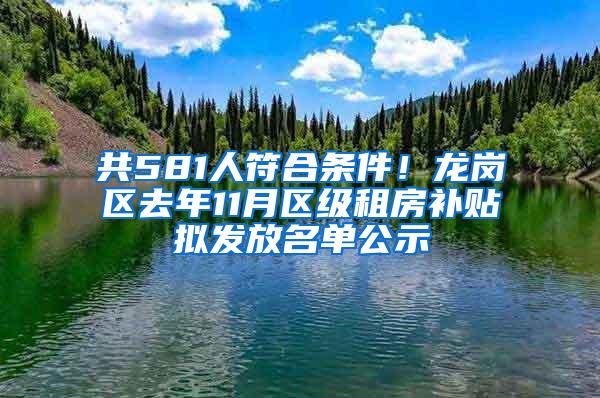 共581人符合条件！龙岗区去年11月区级租房补贴拟发放名单公示